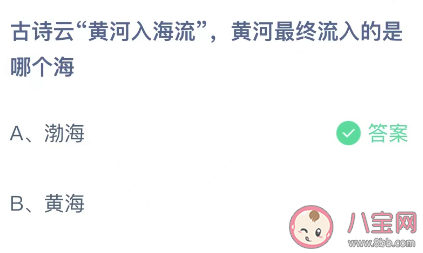 古诗云“黄河入海流”，黄河最终流入的是哪个海

A、渤海

答案

B、黄海

八宝网
www.8bb.com